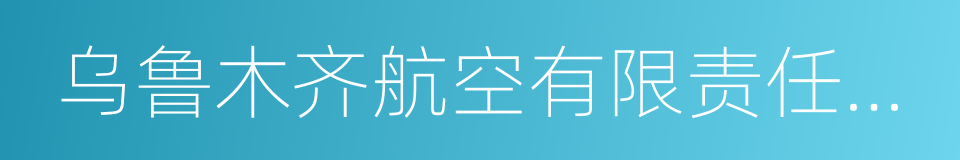 乌鲁木齐航空有限责任...